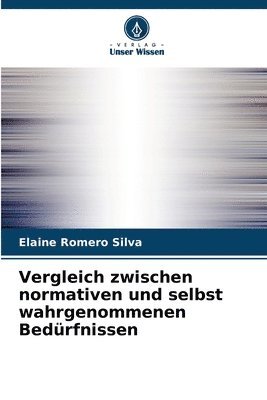 VERLAG
Unser Wissen

Elaine Romero Silva

Vergleich zwischen normativen und selbst wahrgenommenen Bedürfnissen